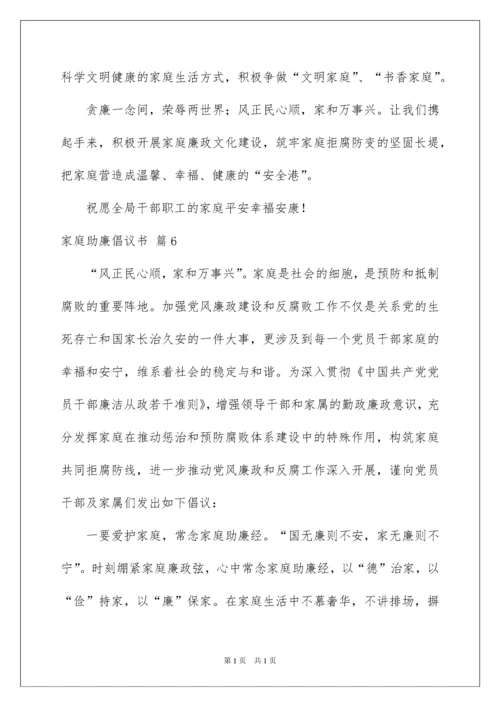 科学文明健康的家庭生活方式，积极争做“文明家庭”、“书香家庭”。

贪廉一念间，荣辱两世界；风正民心顺，家和万事兴。让我们携起手来，积极开展家庭廉政文化建设，筑牢家庭拒腐防变的坚固长堤，把家庭营造成温馨、幸福、健康的“安全港”。

祝愿全局干部职工的家庭平安幸福安康！

家庭助廉倡议书 篇6

“风正民心顺，家和万事兴”。家庭是社会的细胞，是预防和抵制腐败的重要阵地。加强党风廉政建设和反腐败工作不仅是关系党的生死存亡和国家长治久安的一件大事，更涉及到每一个党员干部家庭的幸福和安宁，维系着社会的稳定与和谐。为深入贯彻《中国共产党党员干部廉洁从政若干准则》，增强领导干部和家属的勤政廉政意识，充分发挥家庭在推动惩治和预防腐败体系建设中的特殊作用，构筑家庭共同拒腐防线，进一步推动党风廉政和反腐工作深入开展，谨向党员干部及家属们发出如下倡议：

一要爱护家庭，常念家庭助廉经。“国无廉则不安，家无廉则不宁”。时刻绷紧家庭廉政弦，心中常念家庭助廉经，以“德”治家，以“俭”持家，以“廉”保家。在家庭生活中不慕奢华，不讲排场，摒

第1页 共1页